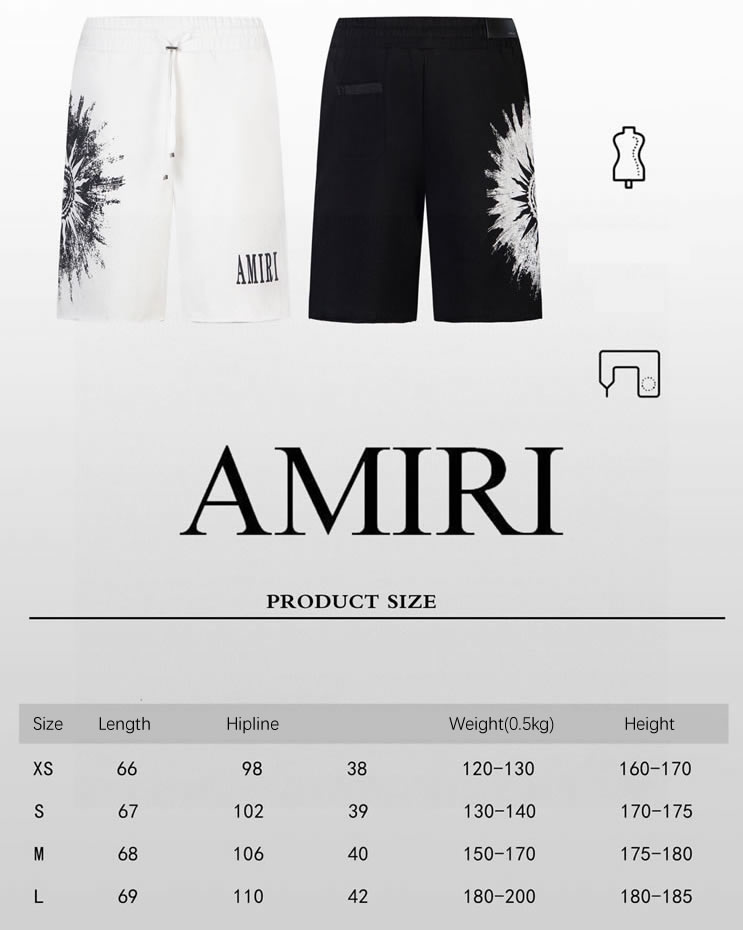 AMIRI

AMIRI

PRODUCT SIZE

| Size | Length | Hipline | | Weight(0.5kg) | Height |
|---|---|---|---|---|---|
| XS | 66 | 98 | 38 | 120-130 | 160-170 |
| S | 67 | 102 | 39 | 130-140 | 170-175 |
| M | 68 | 106 | 40 | 150-170 | 175-180 |
| L | 69 | 110 | 42 | 180-200 | 180-185 |